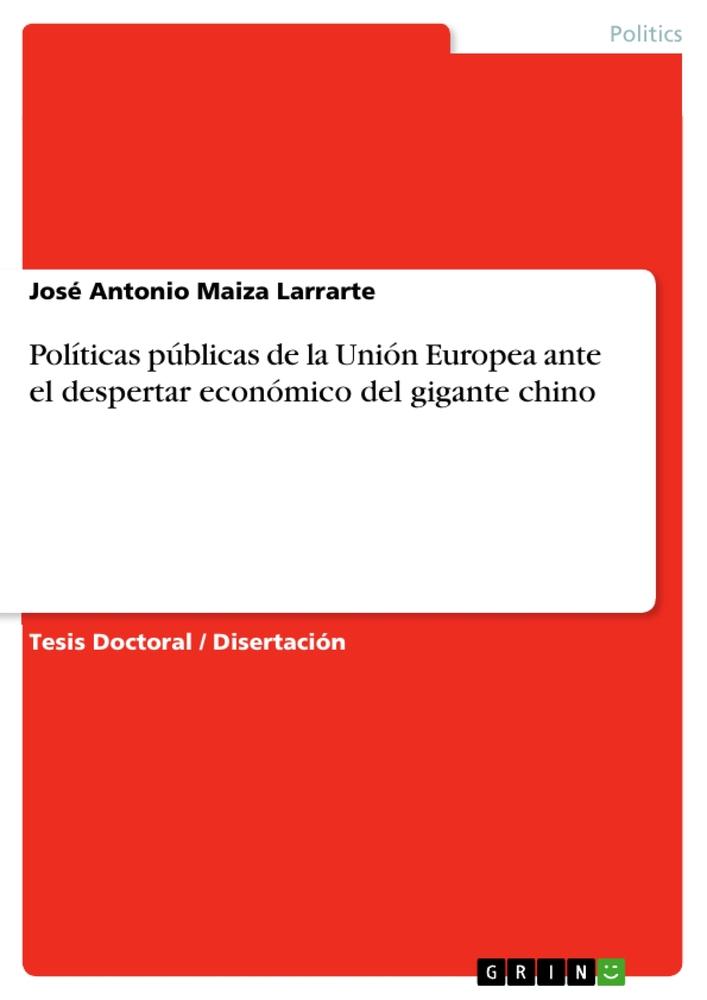 Politics

José Antonio Maiza Larrarte

Políticas públicas de la Unión Europea ante el despertar económico del gigante chino

Tesis Doctoral / Disertación

GRIN